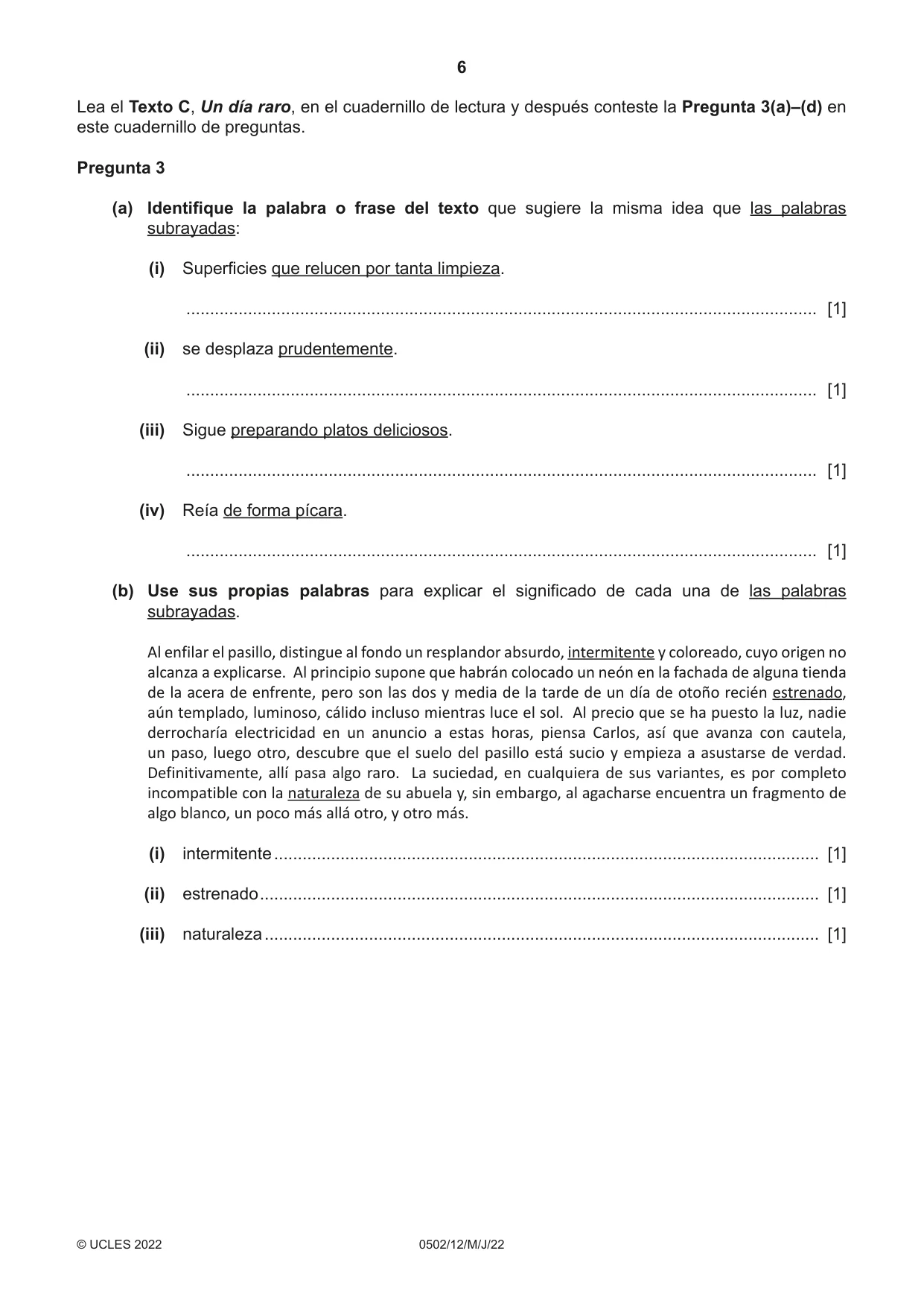 6

Lea el Texto C, Un día raro, en el cuadernillo de lectura y después conteste la Pregunta 3(a)–(d) en este cuadernillo de preguntas.

Pregunta 3

(a) Identifique la palabra o frase del texto que sugiere la misma idea que las palabras subrayadas:

(i) Superficies que relucen por tanta limpieza.

____ [1]

(ii) se desplaza prudentemente.

____ [1]

(iii) Sigue preparando platos deliciosos.

____ [1]

(iv) Reía de forma pícara.

____ [1]

(b) Use sus propias palabras para explicar el significado de cada una de las palabras subrayadas.

Al enfilar el pasillo, distingue al fondo un resplandor absurdo, intermitente y coloreado, cuyo origen no alcanza a explicarse. Al principio supone que habrán colocado un neón en la fachada de alguna tienda de la acera de enfrente, pero son las dos y media de la tarde de un día de otoño recién estrenado, aún templado, luminoso, cálido incluso mientras luce el sol. Al precio que se ha puesto la luz, nadie derrocharía electricidad en un anuncio a estas horas, piensa Carlos, así que avanza con cautela, un paso, luego otro, descubre que el suelo del pasillo está sucio y empieza a asustarse de verdad. Definitivamente, allí pasa algo raro. La suciedad, en cualquiera de sus variantes, es por completo incompatible con la naturaleza de su abuela y, sin embargo, al agacharse encuentra un fragmento de algo blanco, un poco más allá otro, y otro más.

(i) intermitente ____ [1]

(ii) estrenado ____ [1]

(iii) naturaleza ____ [1]

© UCLES 2022 0502/12/M/J/22